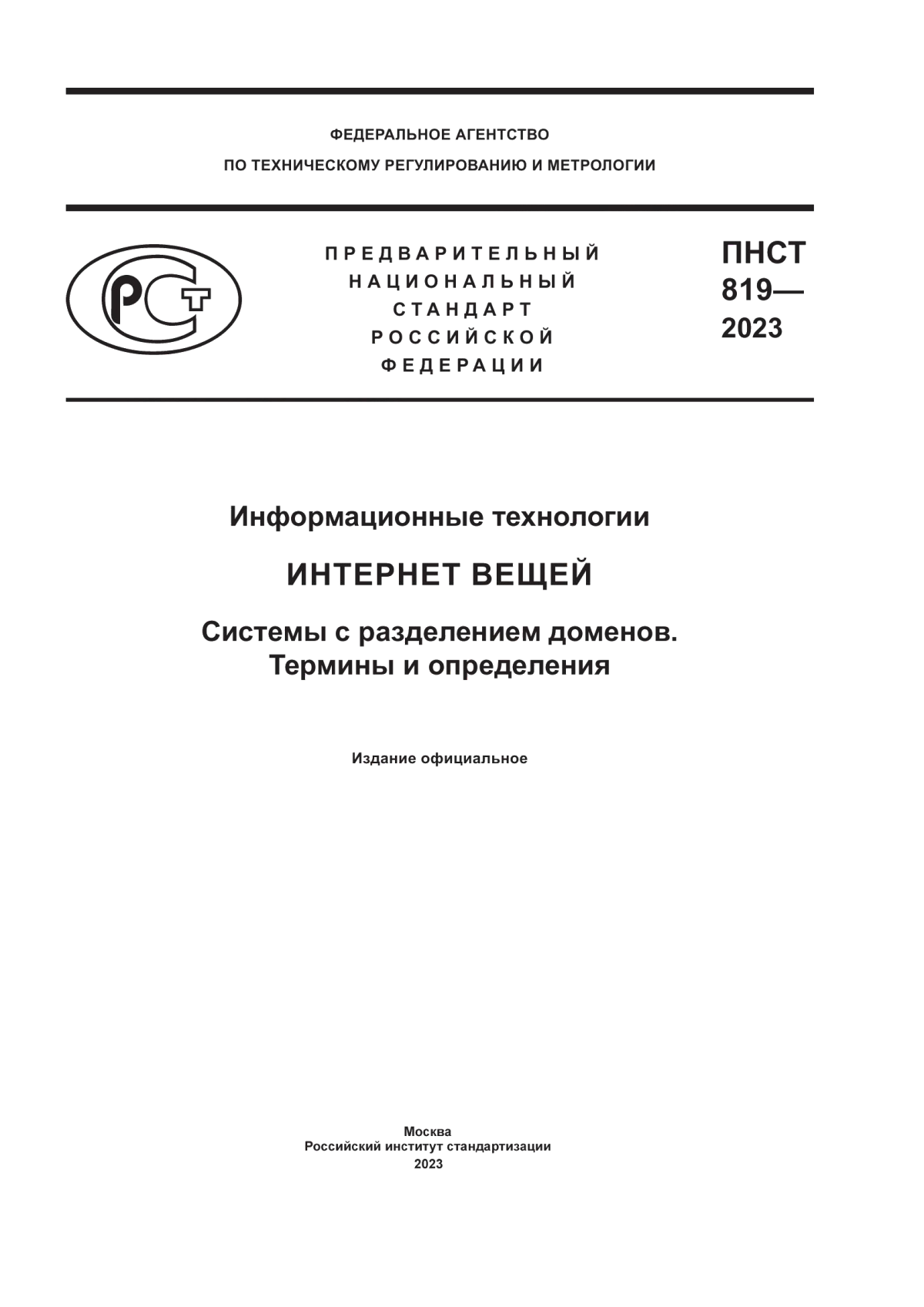 ФЕДЕРАЛЬНОЕ АГЕНТСТВО
ПО ТЕХНИЧЕСКОМУ РЕГУЛИРОВАНИЮ И МЕТРОЛОГИИ

РСТ

ПРЕДВАРИТЕЛЬНЫЙ
НАЦИОНАЛЬНЫЙ
СТАНДАРТ
РОССИЙСКОЙ
ФЕДЕРАЦИИ

ПНСТ
819—
2023

Информационные технологии

ИНТЕРНЕТ ВЕЩЕЙ

Системы с разделением доменов.
Термины и определения

Издание официальное

Москва
Российский институт стандартизации
2023